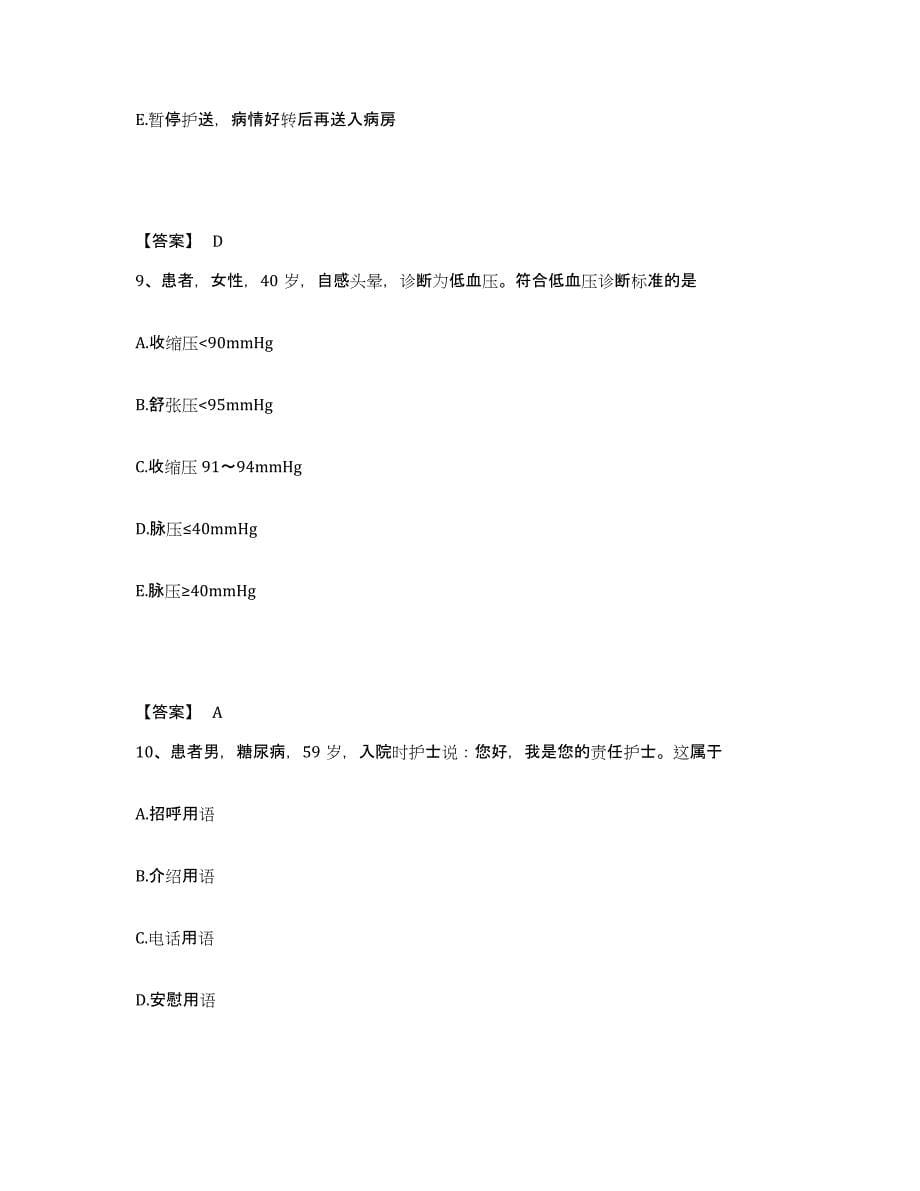 E.暂停护送，病情好转后再送入病房

【答案】 D

9、患者，女性，40 岁，自感头晕，诊断为低血压。符合低血压诊断标准的是

A.收缩压<90mmHg

B.舒张压<95mmHg

C.收缩压 91～94mmHg

D.脉压≤40mmHg

E.脉压≥40mmHg

【答案】 A

10、患者男，糖尿病，59 岁，入院时护士说：您好，我是您的责任护士。这属于

A.招呼用语

B.介绍用语

C.电话用语

D.安慰用语